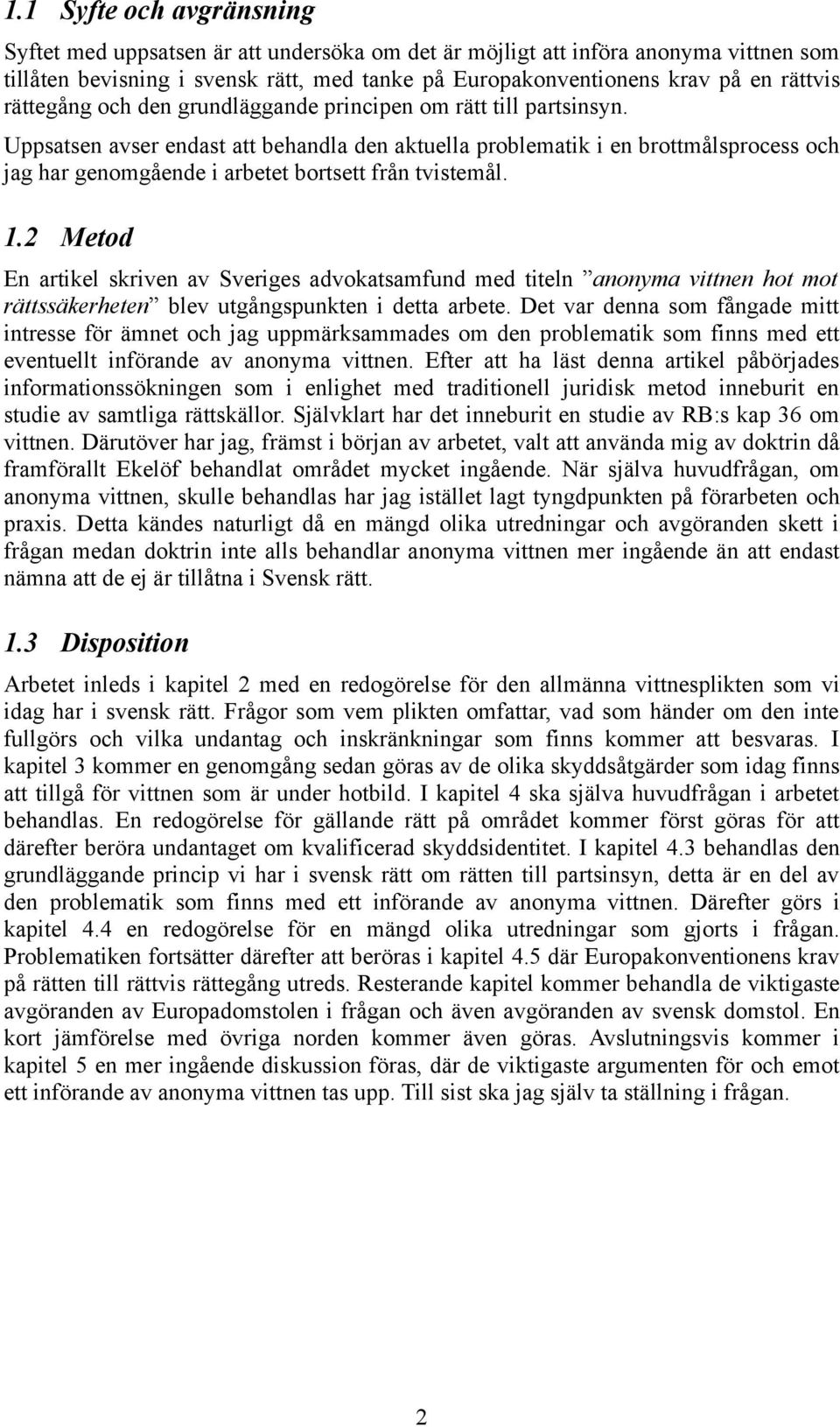 1.1 Syfte och avgränsning

Syftet med uppsatsen är att undersöka om det är möjligt att införa anonyma vittnen som tillåten bevisning i svensk rätt, med tanke på Europakonventionens krav på en rättvis rättegång och den grundläggande principen om rätt till partsinsyn. Uppsatsen avser endast att behandla den aktuella problematik i en brottmålsprocess och jag har genomgående i arbetet bortsett från tvistemål.

1.2 Metod

En artikel skriven av Sveriges advokatsamfund med titeln ”anonyma vittnen hot mot rättssäkerheten” blev utgångspunkten i detta arbete. Det var denna som fångade mitt intresse för ämnet och jag uppmärksammades om den problematik som finns med ett eventuellt införande av anonyma vittnen. Efter att ha läst denna artikel påbörjades informationssökningen som i enlighet med traditionell juridisk metod inneburit en studie av samtliga rättskällor. Självklart har det inneburit en studie av RB:s kap 36 om vittnen. Därutöver har jag, främst i början av arbetet, valt att använda mig av doktrin då framförallt Ekelöf behandlat området mycket ingående. När själva huvudfrågan, om anonyma vittnen, skulle behandlas har jag istället lagt tyngdpunkten på förarbeten och praxis. Detta kändes naturligt då en mängd olika utredningar och avgöranden skett i frågan medan doktrin inte alls behandlar anonyma vittnen mer ingående än att endast nämna att de ej är tillåtna i Svensk rätt.

1.3 Disposition

Arbetet inleds i kapitel 2 med en redogörelse för den allmänna vittnesplikten som vi idag har i svensk rätt. Frågor som vem plikten omfattar, vad som händer om den inte fullgörs och vilka undantag och inskränkningar som finns kommer att besvaras. I kapitel 3 kommer en genomgång sedan göras av de olika skyddsåtgärder som idag finns att tillgå för vittnen som är under hotbild. I kapitel 4 ska själva huvudfrågan i arbetet behandlas. En redogörelse för gällande rätt på området kommer först göras för att därefter beröra undantaget om kvalificerad skyddsidentitet. I kapitel 4.3 behandlas den grundläggande princip vi har i svensk rätt om rätten till partsinsyn, detta är en del av den problematik som finns med ett införande av anonyma vittnen. Därefter görs i kapitel 4.4 en redogörelse för en mängd olika utredningar som gjorts i frågan. Problematiken fortsätter därefter att beröras i kapitel 4.5 där Europakonventionens krav på rätten till rättvis rättegång utreds. Resterande kapitel kommer behandla de viktigaste avgöranden av Europadomstolen i frågan och även avgöranden av svensk domstol. En kort jämförelse med övriga norden kommer även göras. Avslutningsvis kommer i kapitel 5 en mer ingående diskussion föras, där de viktigaste argumenten för och emot ett införande av anonyma vittnen tas upp. Till sist ska jag själv ta ställning i frågan.

2